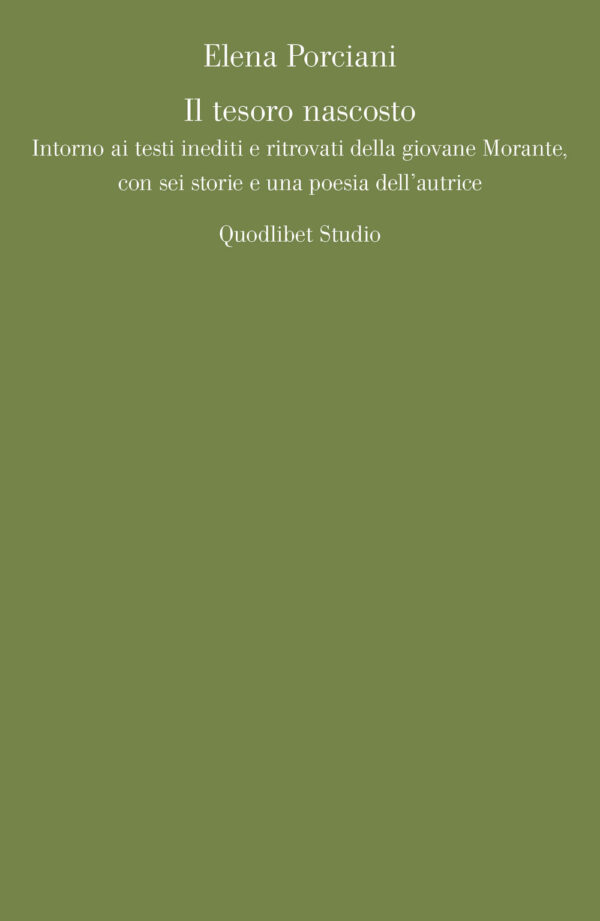 Elena Porciani

Il tesoro nascosto

Intorno ai testi inediti e ritrovati della giovane Morante, con sei storie e una poesia dell'autrice

Quodlibet Studio